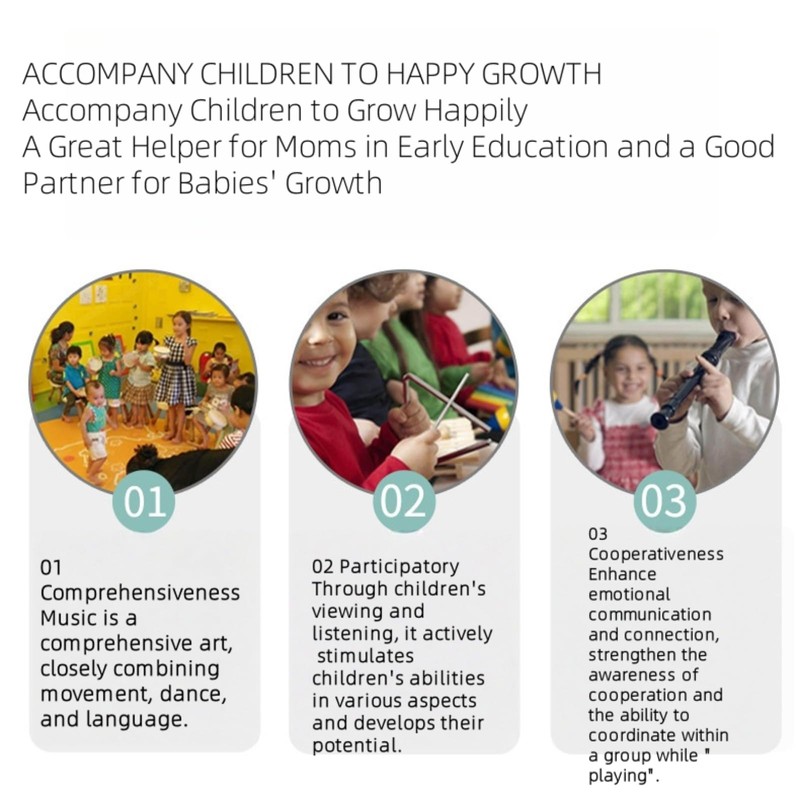 ACCOMPANY CHILDREN TO HAPPY GROWTH
Accompany Children to Grow Happily
A Great Helper for Moms in Early Education and a Good Partner for Babies' Growth

01

01
Comprehensiveness
Music is a comprehensive art, closely combining movement, dance, and language.

02

02 Participatory
Through children's viewing and listening, it actively stimulates children's abilities in various aspects and develops their potential.

03

03
Cooperativeness
Enhance emotional communication and connection, strengthen the awareness of cooperation and the ability to coordinate within a group while " playing".